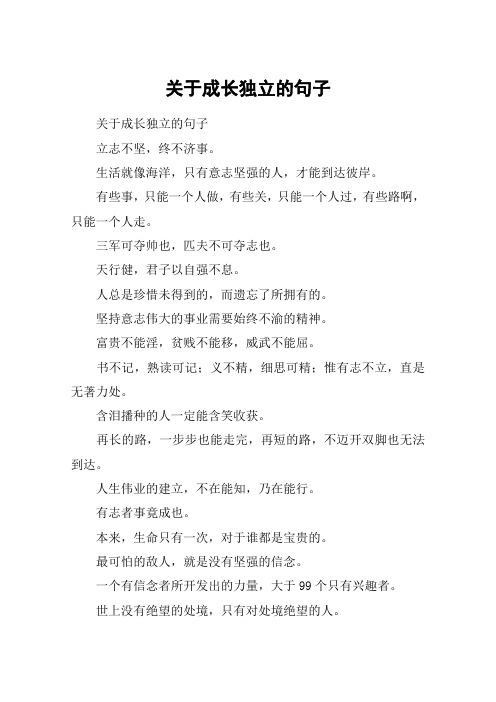 关于成长独立的句子

关于成长独立的句子

立志不坚，终不济事。

生活就像海洋，只有意志坚强的人，才能到达彼岸。

有些事，只能一个人做，有些关，只能一个人过，有些路啊，只能一个人走。

三军可夺帅也，匹夫不可夺志也。

天行健，君子以自强不息。

人总是珍惜未得到的，而遗忘了所拥有的。

坚持意志伟大的事业需要始终不渝的精神。

富贵不能淫，贫贱不能移，威武不能屈。

书不记，熟读可记；义不精，细思可精；惟有志不立，直是无著力处。

含泪播种的人一定能含笑收获。

再长的路，一步步也能走完，再短的路，不迈开双脚也无法到达。

人生伟业的建立，不在能知，乃在能行。

有志者事竟成也。

本来，生命只有一次，对于谁都是宝贵的。

最可怕的敌人，就是没有坚强的信念。

一个有信念者所开发出的力量，大于 99 个只有兴趣者。

世上没有绝望的处境，只有对处境绝望的人。